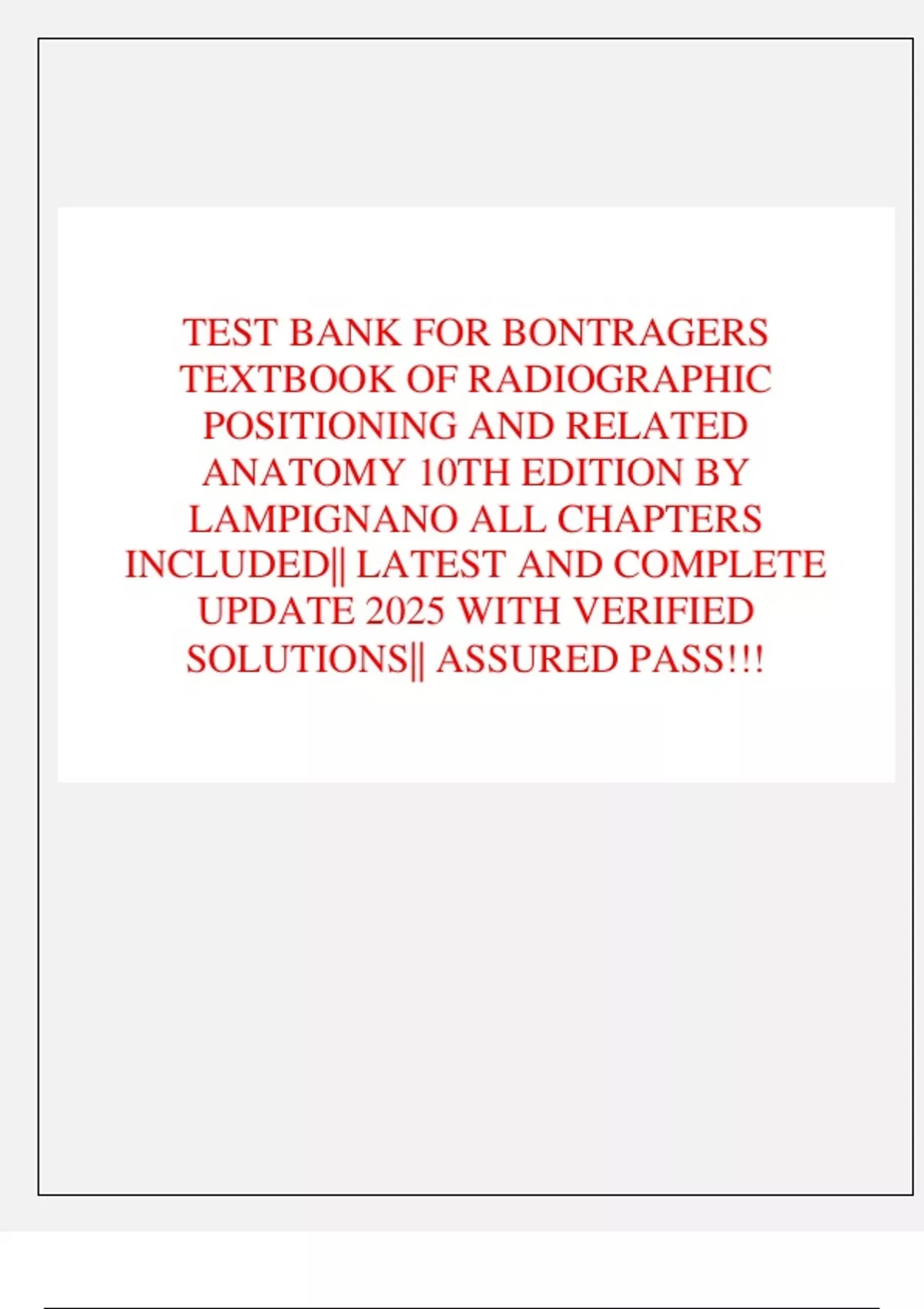 TEST BANK FOR BONTRAGERS TEXTBOOK OF RADIOGRAPHIC POSITIONING AND RELATED ANATOMY 10TH EDITION BY LAMPIGNANO ALL CHAPTERS INCLUDED|| LATEST AND COMPLETE UPDATE 2025 WITH VERIFIED SOLUTIONS|| ASSURED PASS!!!